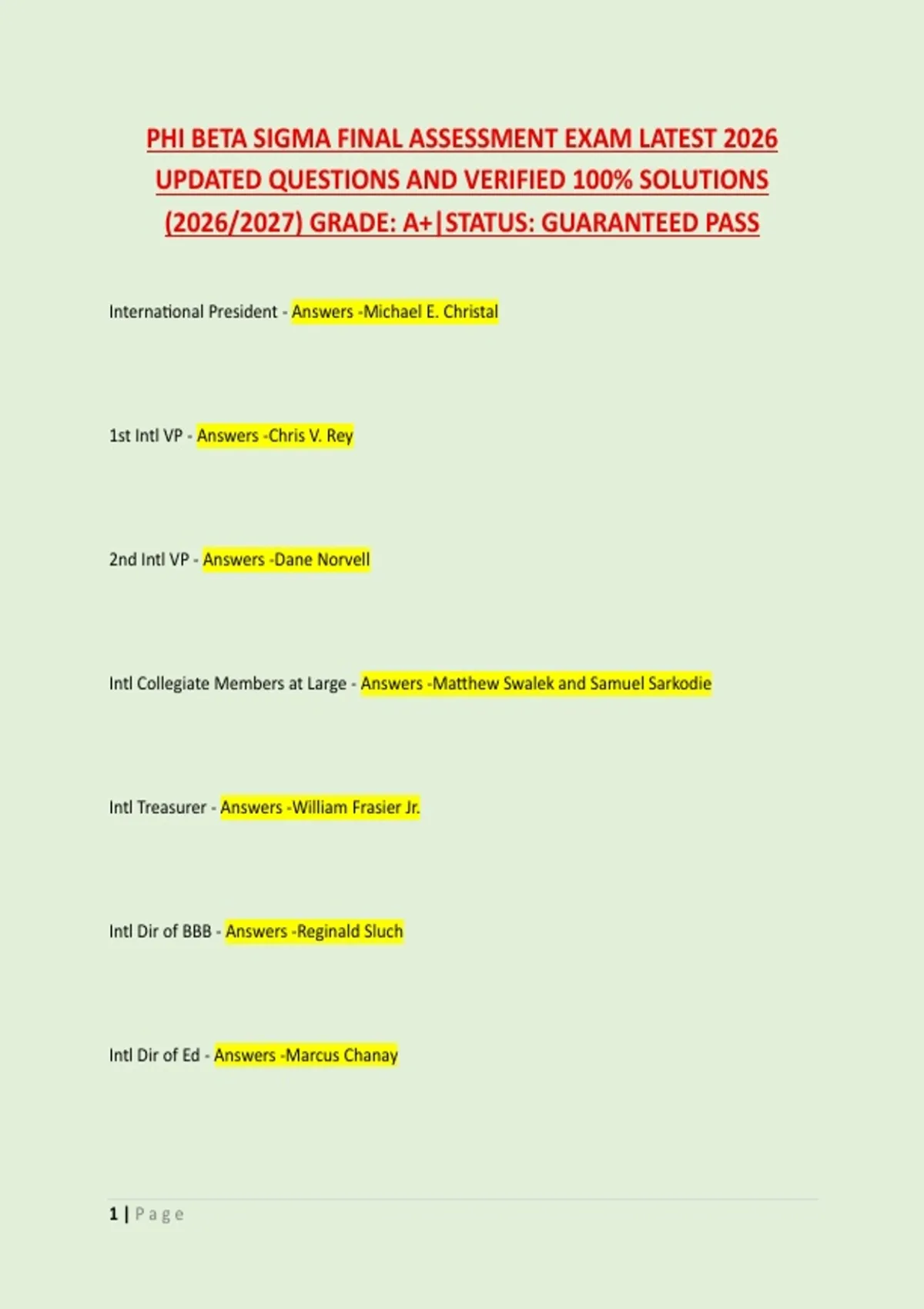 PHI BETA SIGMA FINAL ASSESSMENT EXAM LATEST 2026 UPDATED QUESTIONS AND VERIFIED 100% SOLUTIONS (2026/2027) GRADE: A+|STATUS: GUARANTEED PASS

International President - Answers -Michael E. Christal

1st Intl VP - Answers -Chris V. Rey

2nd Intl VP - Answers -Dane Norvell

Intl Collegiate Members at Large - Answers -Matthew Swalek and Samuel Sarkodie

Intl Treasurer - Answers -William Frasier Jr.

Intl Dir of BBB - Answers -Reginald Sluch

Intl Dir of Ed - Answers -Marcus Chanay

1 | Page